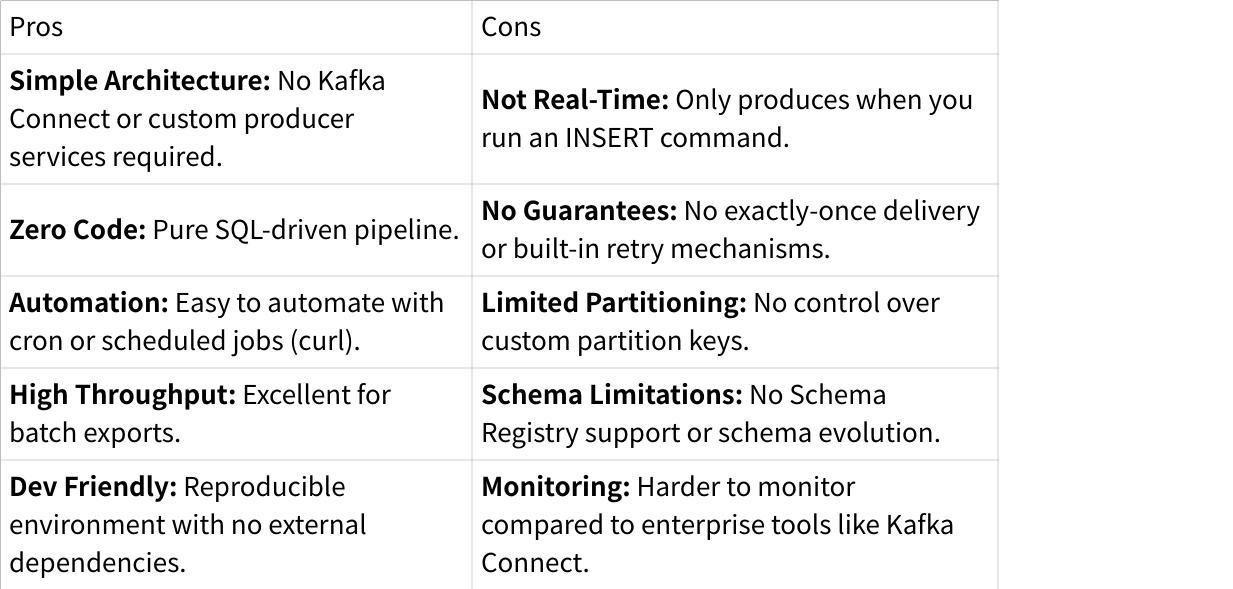 | Pros | Cons |
|---|---|
| Simple Architecture: No Kafka Connect or custom producer services required. | Not Real-Time: Only produces when you run an INSERT command. |
| Zero Code: Pure SQL-driven pipeline. | No Guarantees: No exactly-once delivery or built-in retry mechanisms. |
| Automation: Easy to automate with cron or scheduled jobs (curl). | Limited Partitioning: No control over custom partition keys. |
| High Throughput: Excellent for batch exports. | Schema Limitations: No Schema Registry support or schema evolution. |
| Dev Friendly: Reproducible environment with no external dependencies. | Monitoring: Harder to monitor compared to enterprise tools like Kafka Connect. |